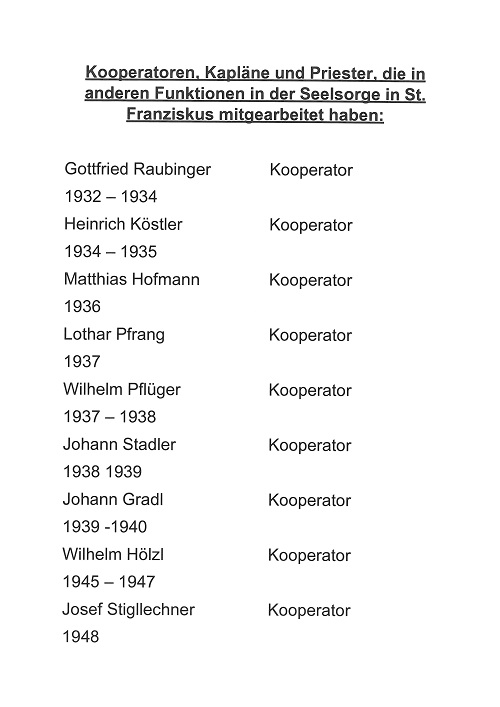 Kooperatoren, Kapläne und Priester, die in anderen Funktionen in der Seelsorge in St. Franziskus mitgearbeitet haben:

Gottfried Raubinger Kooperator
1932 – 1934
Heinrich Köstler Kooperator
1934 – 1935
Matthias Hofmann Kooperator
1936
Lothar Pfrang Kooperator
1937
Wilhelm Pflüger Kooperator
1937 – 1938
Johann Stadler Kooperator
1938 1939
Johann Gradl Kooperator
1939 -1940
Wilhelm Hölzl Kooperator
1945 – 1947
Josef Stigllechner Kooperator
1948